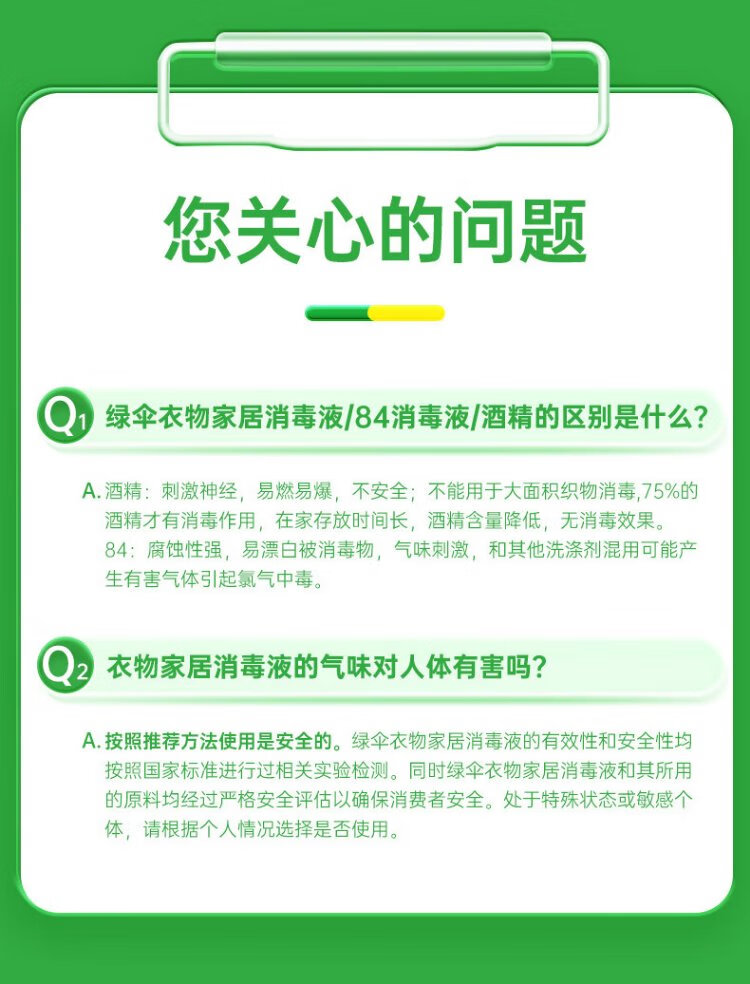 您关心的问题

Q1 绿伞衣物家居消毒液/84消毒液/酒精的区别是什么？

A. 酒精：刺激神经，易燃易爆，不安全；不能用于大面积织物消毒,75%的酒精才有消毒作用，在家存放时间长，酒精含量降低，无消毒效果。
84：腐蚀性强，易漂白被消毒物，气味刺激，和其他洗涤剂混用可能产生有害气体引起氯气中毒。

Q2 衣物家居消毒液的气味对人体有害吗？

A. 按照推荐方法使用是安全的。绿伞衣物家居消毒液的有效性和安全性均按照国家标准进行过相关实验检测。同时绿伞衣物家居消毒液和其所用的原料均经过严格安全评估以确保消费者安全。处于特殊状态或敏感个体，请根据个人情况选择是否使用。